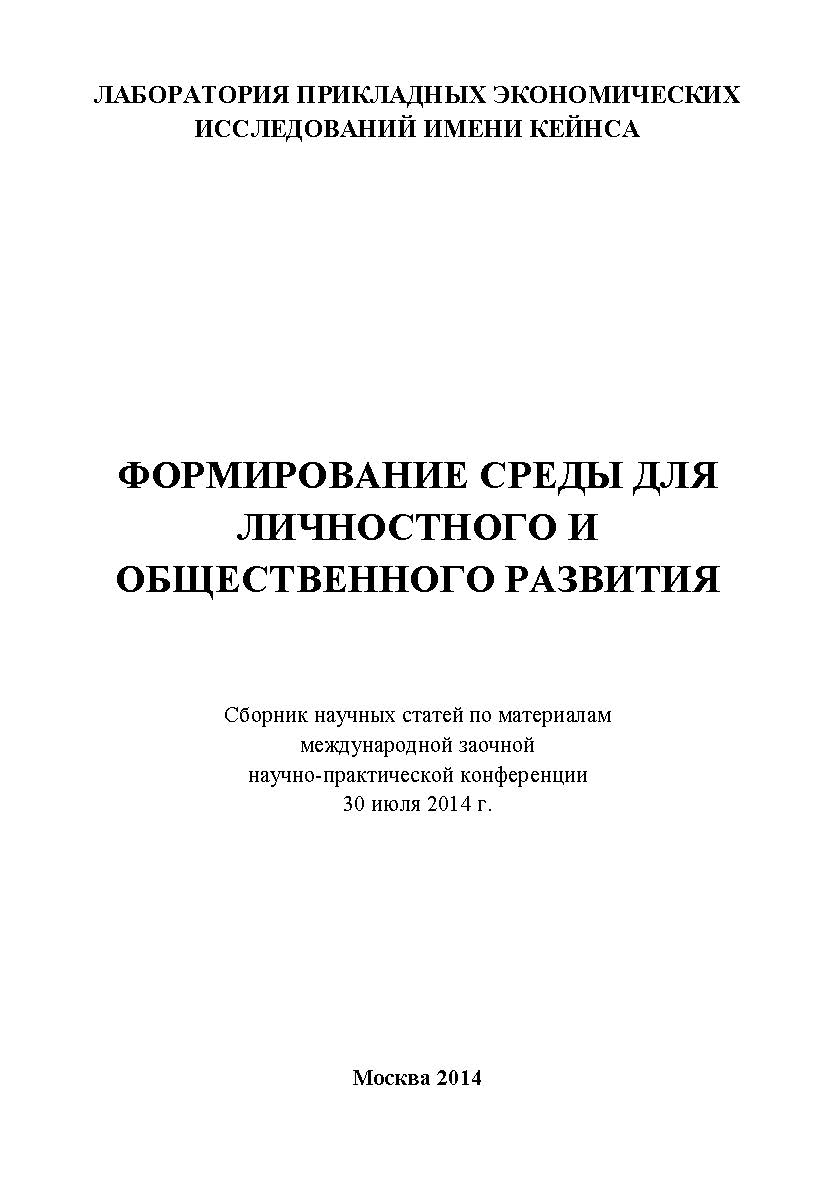 ЛАБОРАТОРИЯ ПРИКЛАДНЫХ ЭКОНОМИЧЕСКИХ ИССЛЕДОВАНИЙ ИМЕНИ КЕЙНСА

ФОРМИРОВАНИЕ СРЕДЫ ДЛЯ ЛИЧНОСТНОГО И ОБЩЕСТВЕННОГО РАЗВИТИЯ

Сборник научных статей по материалам международной заочной научно-практической конференции 30 июля 2014 г.

Москва 2014